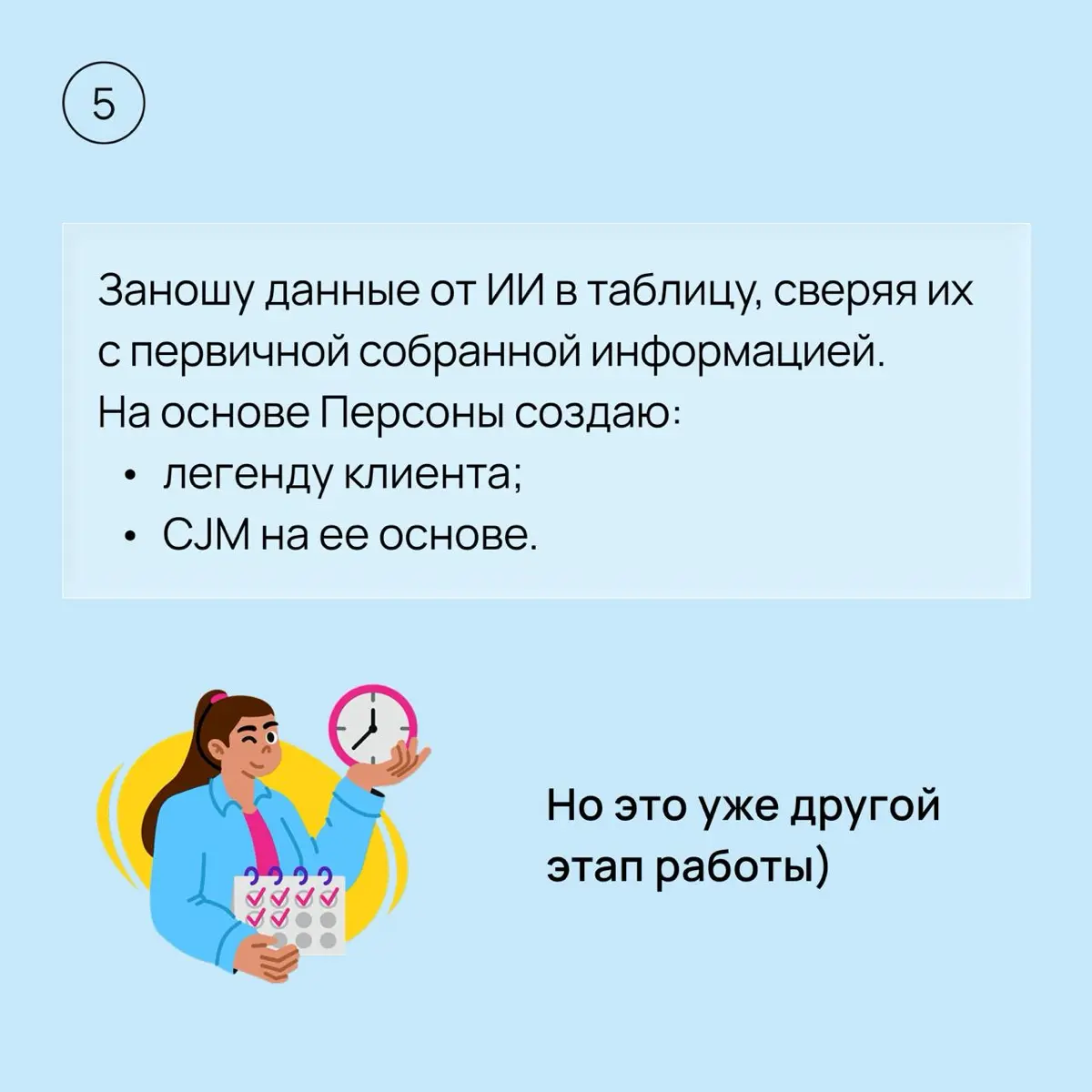 5

Заношу данные от ИИ в таблицу, сверяя их с первичной собранной информацией.
На основе Персоны создаю:
• легенду клиента;
• CJM на ее основе.

Но это уже другой этап работы)